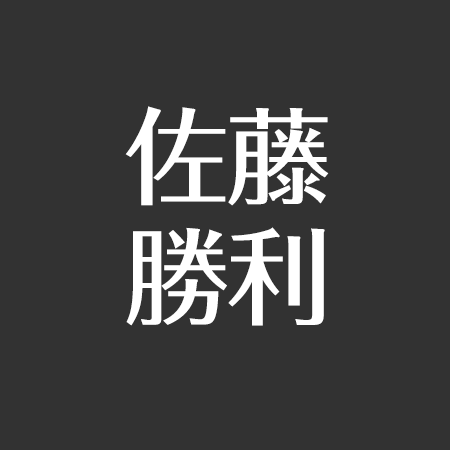 佐藤
勝利